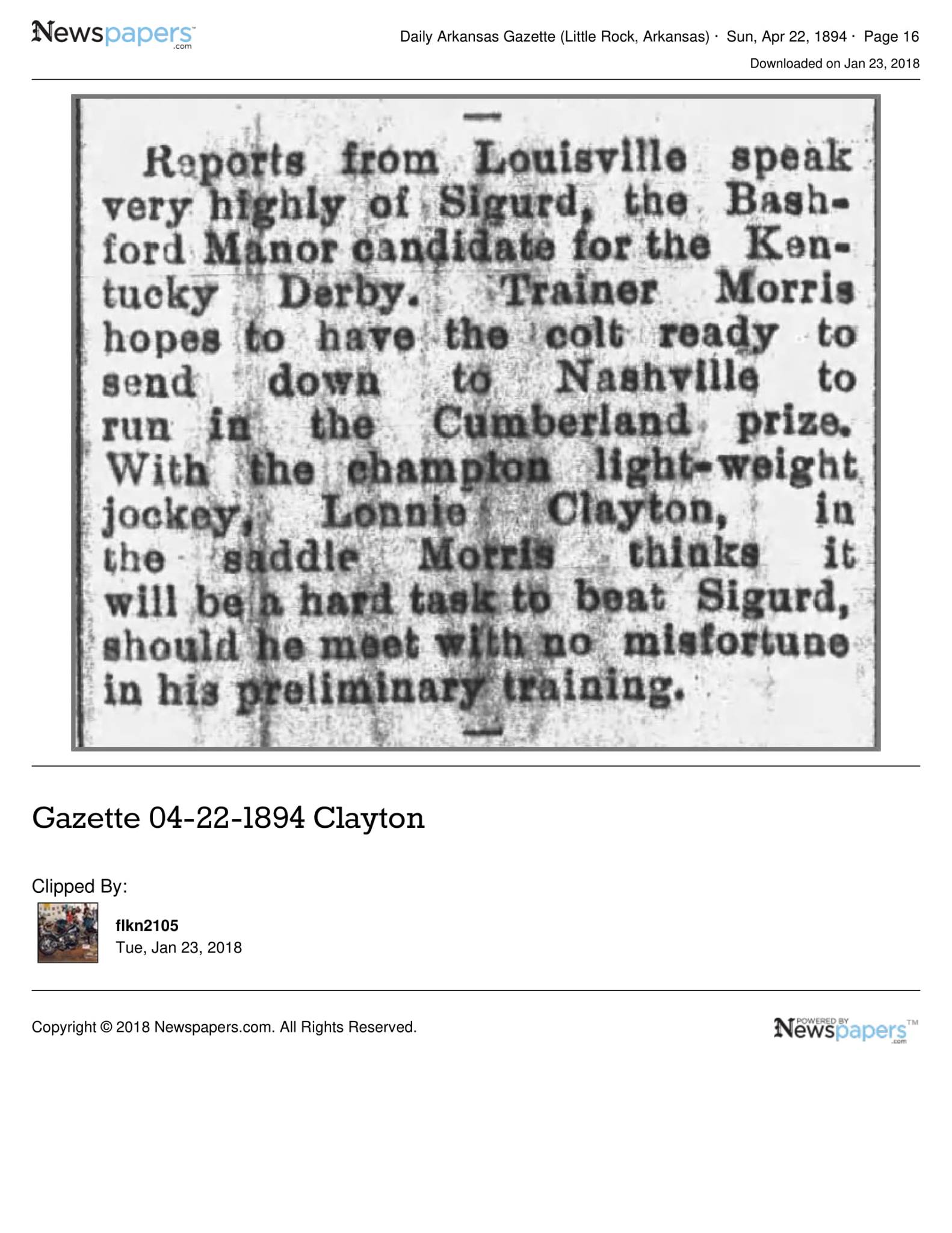 Newspapers.com

Daily Arkansas Gazette (Little Rock, Arkansas) · Sun, Apr 22, 1894 · Page 16

Downloaded on Jan 23, 2018

Reports from Louisville speak very highly of Sigurd, the Bashford Manor candidate for the Kentucky Derby. Trainer Morris hopes to have the colt ready to send down to Nashville to run in the Cumberland prize. With the champion light-weight jockey, Lonnie Clayton, in the saddle Morris thinks it will be a hard task to beat Sigurd, should he meet with no misfortune in his preliminary training.

Gazette 04-22-1894 Clayton

Clipped By:

flkn2105
Tue, Jan 23, 2018

Copyright © 2018 Newspapers.com. All Rights Reserved.

POWERED BY Newspapers.com™